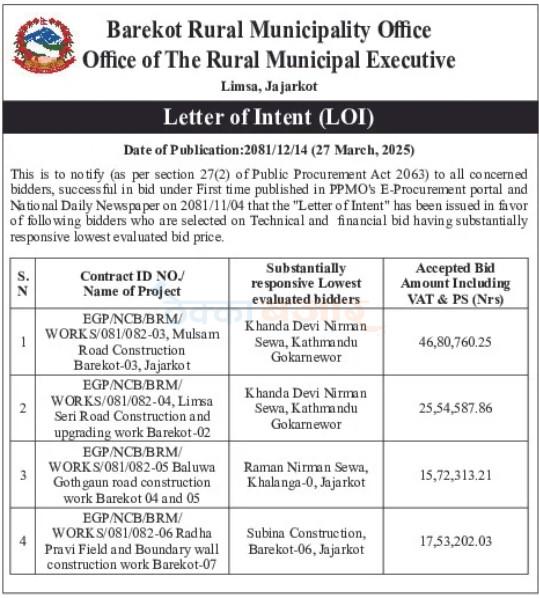 Barekot Rural Municipality Office
Office of The Rural Municipal Executive
Limsa, Jajarkot

Letter of Intent (LOI)

Date of Publication:2081/12/14 (27 March, 2025)

This is to notify (as per section 27(2) of Public Procurement Act 2063) to all concerned bidders, successful in bid under First time published in PPMO's E-Procurement portal and National Daily Newspaper on 2081/11/04 that the "Letter of Intent" has been issued in favor of following bidders who are selected on Technical and financial bid having substantially responsive lowest evaluated bid price.

| S. N | Contract ID NO./ Name of Project | Substantially responsive Lowest evaluated bidders | Accepted Bid Amount Including VAT & PS (Nrs) |
|---|---|---|---|
| 1 | EGP/NCB/BRM/ WORKS/081/082-03, Mulsam Road Construction Barekot-03, Jajarkot | Khanda Devi Nirman Sewa, Kathmandu Gokarnewor | 46,80,760.25 |
| 2 | EGP/NCB/BRM/ WORKS/081/082-04, Limsa Seri Road Construction and upgrading work Barekot-02 | Khanda Devi Nirman Sewa, Kathmandu Gokarnewor | 25,54,587.86 |
| 3 | EGP/NCB/BRM/ WORKS/081/082-05 Baluwa Gothgaun road construction work Barekot 04 and 05 | Raman Nirman Sewa, Khalanga-0, Jajarkot | 15,72,313.21 |
| 4 | EGP/NCB/BRM/ WORKS/081/082-06 Radha Pravi Field and Boundary wall construction work Barekot-07 | Subina Construction, Barekot-06, Jajarkot | 17,53,202.03 |